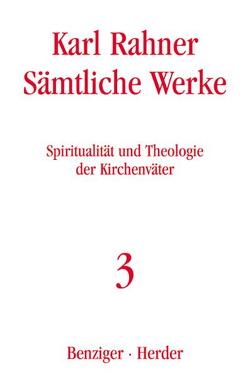 Karl Rahner
Sämtliche Werke

Spiritualität und Theologie der Kirchenväter

3

Benziger · Herder